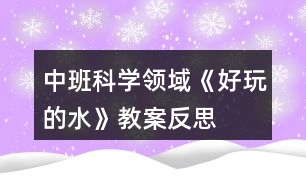 中班科学领域《好玩的水》教案反思